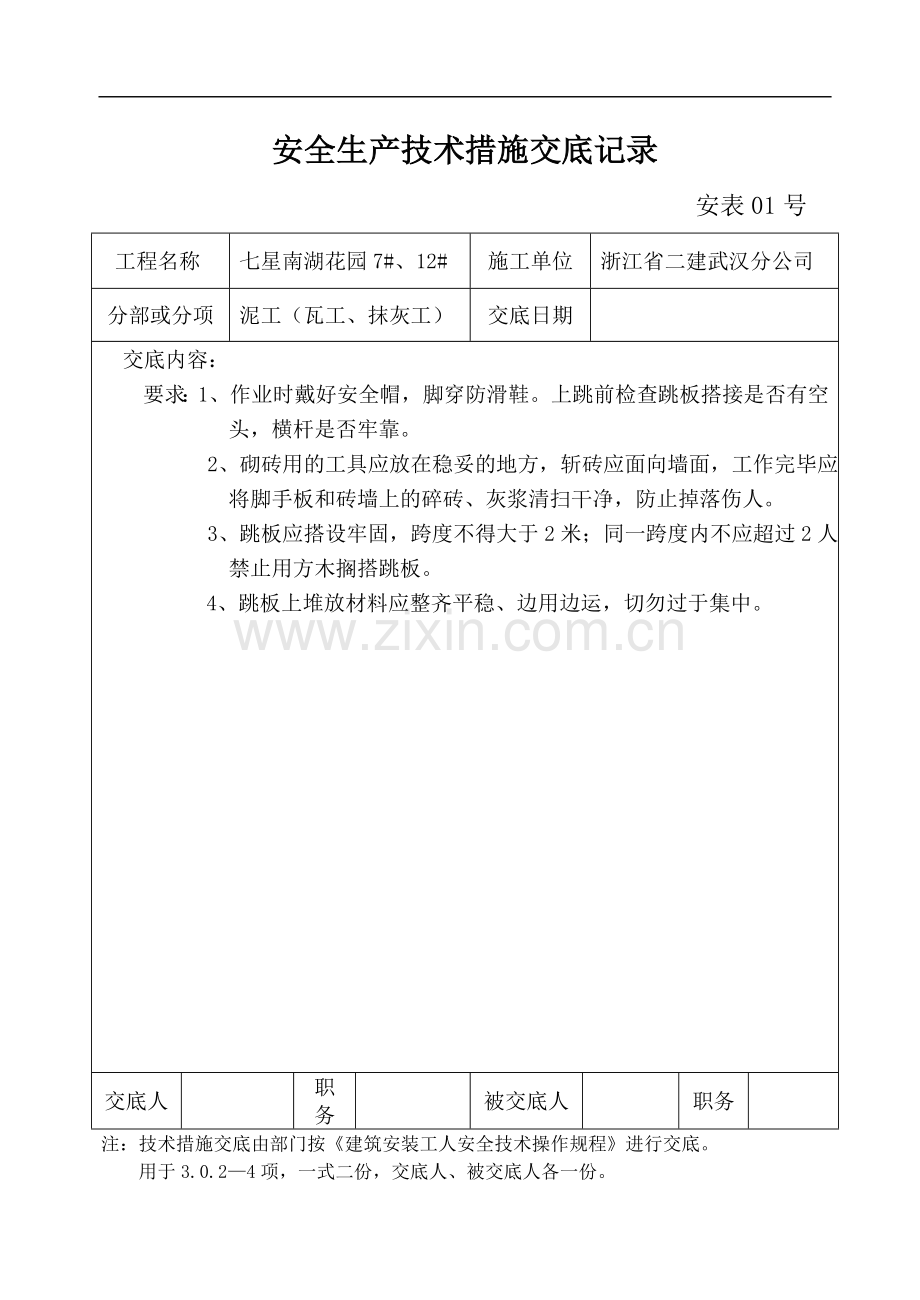 安全生产技术措施交底记录

安表 01 号

| 工程名称 | 七星南湖花园 7#、12# | 施工单位 | 浙江省二建武汉分公司 |
|---|---|---|---|
| 分部或分项 | 泥工（瓦工、抹灰工） | 交底日期 | |

交底内容：

要求：1、作业时戴好安全帽，脚穿防滑鞋。上跳前检查跳板搭接是否有空头，横杆是否牢靠。

2、砌砖用的工具应放在稳妥的地方，斩砖应面向墙面，工作完毕应将脚手板和砖墙上的碎砖、灰浆清扫干净，防止掉落伤人。

3、跳板应搭设牢固，跨度不得大于 2 米；同一跨度内不应超过 2 人禁止用方木搁搭跳板。

4、跳板上堆放材料应整齐平稳、边用边运，切勿过于集中。

www.zixin.com.cn

| 交底人 | | 职务 | | 被交底人 | | 职务 | |
|---|---|---|---|---|---|---|---|

注：技术措施交底由部门按《建筑安装工人安全技术操作规程》进行交底。
用于 3.0.2—4 项，一式二份，交底人、被交底人各一份。